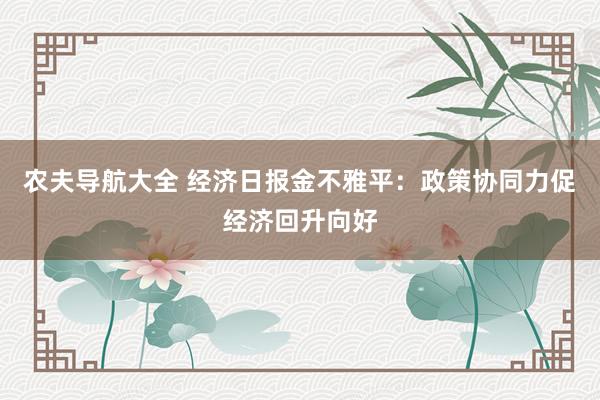 农夫导航大全 经济日报金不雅平：政策协同力促经济回升向好